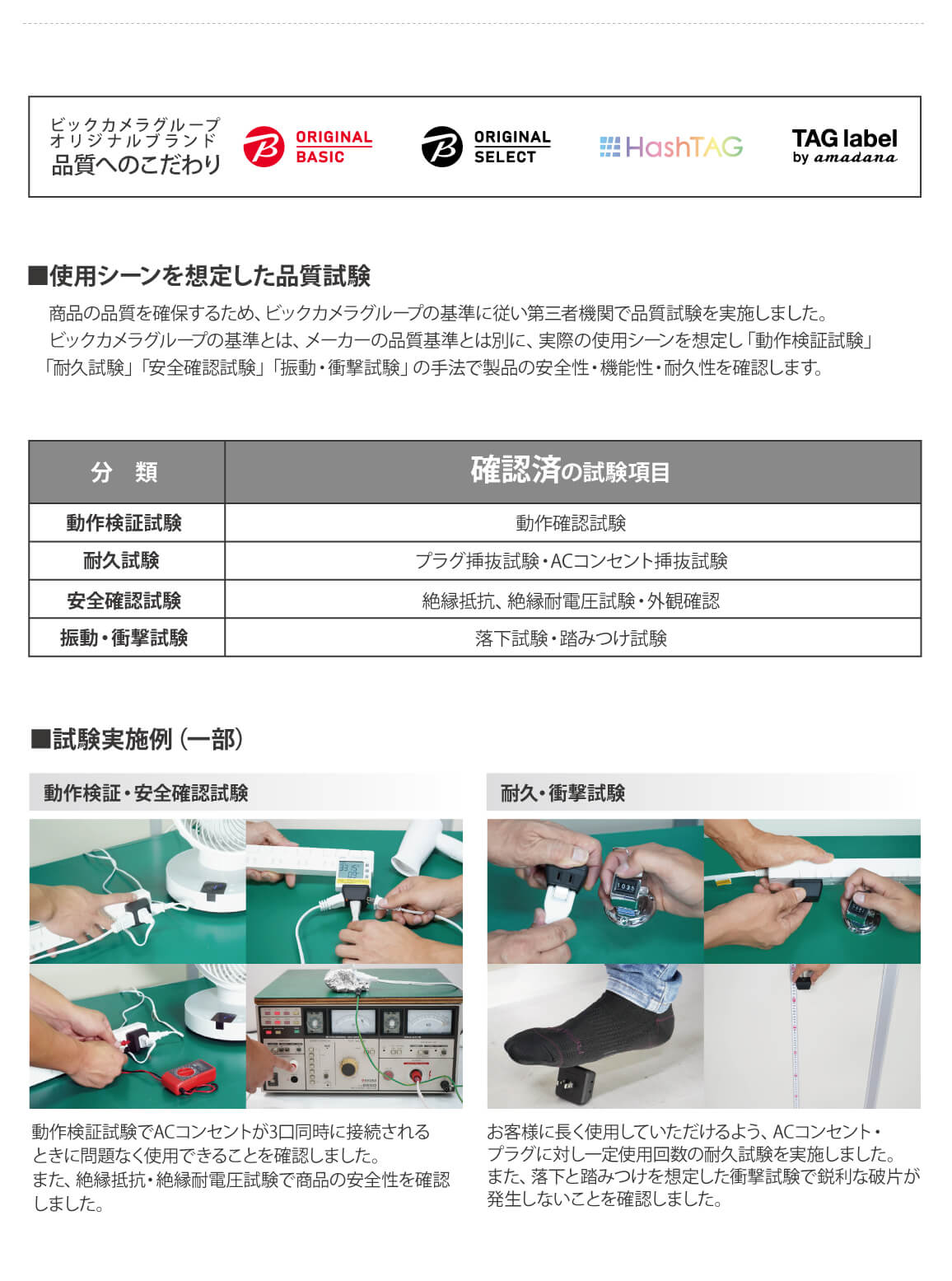 ビックカメラグループ
オリジナルブランド
品質へのこだわり

ORIGINAL BASIC

ORIGINAL SELECT

HashTAG

TAG label by amadana

■使用シーンを想定した品質試験

商品の品質を確保するため、ビックカメラグループの基準に従い第三者機関で品質試験を実施しました。
ビックカメラグループの基準とは、メーカーの品質基準とは別に、実際の使用シーンを想定し「動作検証試験」「耐久試験」「安全確認試験」「振動・衝撃試験」の手法で製品の安全性・機能性・耐久性を確認します。

| 分　類 | 確認済の試験項目 |
|---|---|
| 動作検証試験 | 動作確認試験 |
| 耐久試験 | プラグ挿抜試験・ACコンセント挿抜試験 |
| 安全確認試験 | 絶縁抵抗、絶縁耐電圧試験・外観確認 |
| 振動・衝撃試験 | 落下試験・踏みつけ試験 |

■試験実施例（一部）

動作検証・安全確認試験

動作検証試験でACコンセントが3口同時に接続されるときに問題なく使用できることを確認しました。
また、絶縁抵抗・絶縁耐電圧試験で商品の安全性を確認しました。

耐久・衝撃試験

お客様に長く使用していただけるよう、ACコンセント・プラグに対し一定使用回数の耐久試験を実施しました。
また、落下と踏みつけを想定した衝撃試験で鋭利な破片が発生しないことを確認しました。